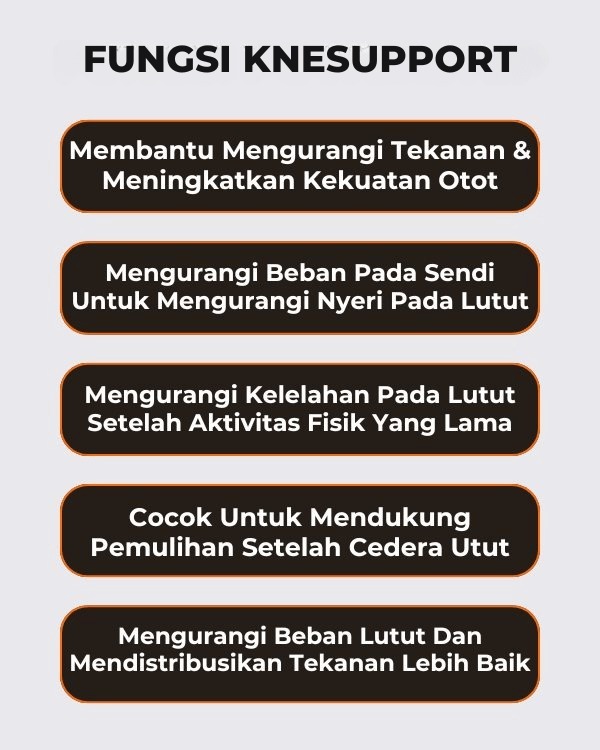 FUNGSI KNESUPPORT

Membantu Mengurangi Tekanan & Meningkatkan Kekuatan Otot

Mengurangi Beban Pada Sendi Untuk Mengurangi Nyeri Pada Lutut

Mengurangi Kelelahan Pada Lutut Setelah Aktivitas Fisik Yang Lama

Cocok Untuk Mendukung Pemulihan Setelah Cedera Utut

Mengurangi Beban Lutut Dan Mendistribusikan Tekanan Lebih Baik